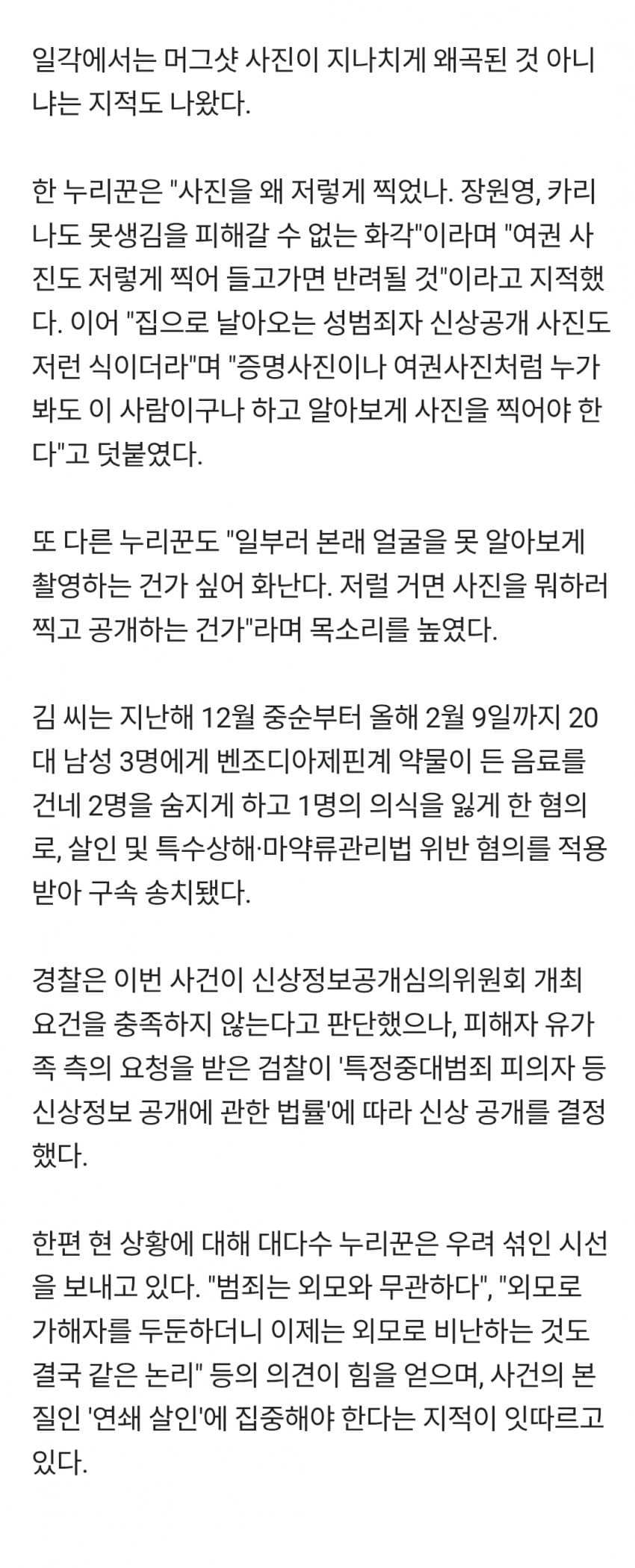 일각에서는 머그샷 사진이 지나치게 왜곡된 것 아니냐는 지적도 나왔다.

한 누리꾼은 "사진을 왜 저렇게 찍었나. 장원영, 카리나도 못생김을 피해갈 수 없는 화각"이라며 "여권 사진도 저렇게 찍어 들고가면 반려될 것"이라고 지적했다. 이어 "집으로 날아오는 성범죄자 신상공개 사진도 저런 식이더라"며 "증명사진이나 여권사진처럼 누가 봐도 이 사람이구나 하고 알아보게 사진을 찍어야 한다"고 덧붙였다.

또 다른 누리꾼도 "일부러 본래 얼굴을 못 알아보게 촬영하는 건가 싶어 화난다. 저럴 거면 사진을 뭐하러 찍고 공개하는 건가"라며 목소리를 높였다.

김 씨는 지난해 12월 중순부터 올해 2월 9일까지 20대 남성 3명에게 벤조디아제핀계 약물이 든 음료를 건네 2명을 숨지게 하고 1명의 의식을 잃게 한 혐의로, 살인 및 특수상해·마약류관리법 위반 혐의를 적용받아 구속 송치됐다.

경찰은 이번 사건이 신상정보공개심의위원회 개최 요건을 충족하지 않는다고 판단했으나, 피해자 유가족 측의 요청을 받은 검찰이 '특정중대범죄 피의자 등 신상정보 공개에 관한 법률'에 따라 신상 공개를 결정했다.

한편 현 상황에 대해 대다수 누리꾼은 우려 섞인 시선을 보내고 있다. "범죄는 외모와 무관하다", "외모로 가해자를 두둔하더니 이제는 외모로 비난하는 것도 결국 같은 논리" 등의 의견이 힘을 얻으며, 사건의 본질인 '연쇄 살인'에 집중해야 한다는 지적이 잇따르고 있다.